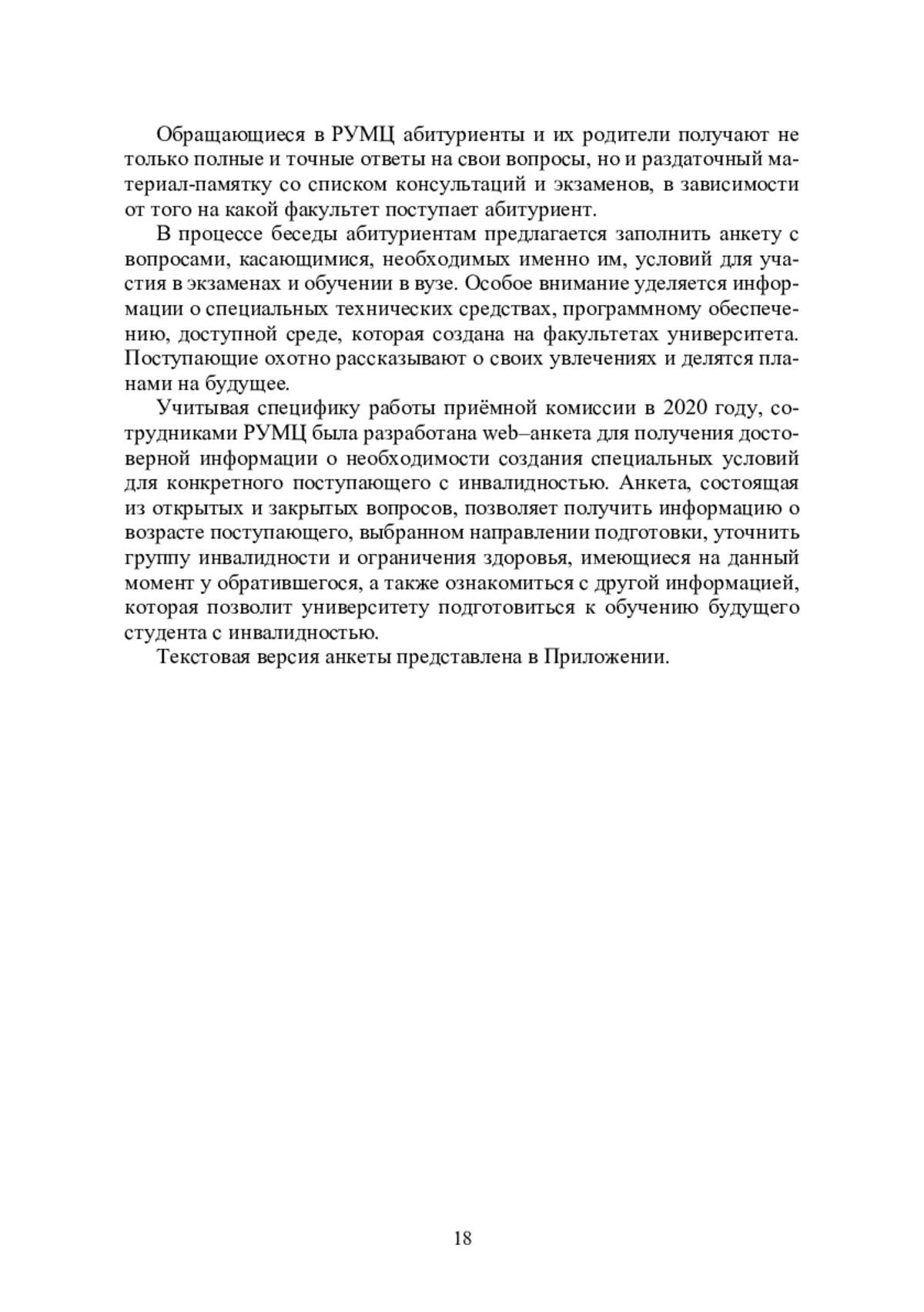 Обращающиеся в РУМЦ абитуриенты и их родители получают не только полные и точные ответы на свои вопросы, но и раздаточный материал-памятку со списком консультаций и экзаменов, в зависимости от того на какой факультет поступает абитуриент.

В процессе беседы абитуриентам предлагается заполнить анкету с вопросами, касающимися, необходимых именно им, условий для участия в экзаменах и обучении в вузе. Особое внимание уделяется информации о специальных технических средствах, программному обеспечению, доступной среде, которая создана на факультетах университета. Поступающие охотно рассказывают о своих увлечениях и делятся планами на будущее.

Учитывая специфику работы приёмной комиссии в 2020 году, сотрудниками РУМЦ была разработана web–анкета для получения достоверной информации о необходимости создания специальных условий для конкретного поступающего с инвалидностью. Анкета, состоящая из открытых и закрытых вопросов, позволяет получить информацию о возрасте поступающего, выбранном направлении подготовки, уточнить группу инвалидности и ограничения здоровья, имеющиеся на данный момент у обратившегося, а также ознакомиться с другой информацией, которая позволит университету подготовиться к обучению будущего студента с инвалидностью.

Текстовая версия анкеты представлена в Приложении.

18